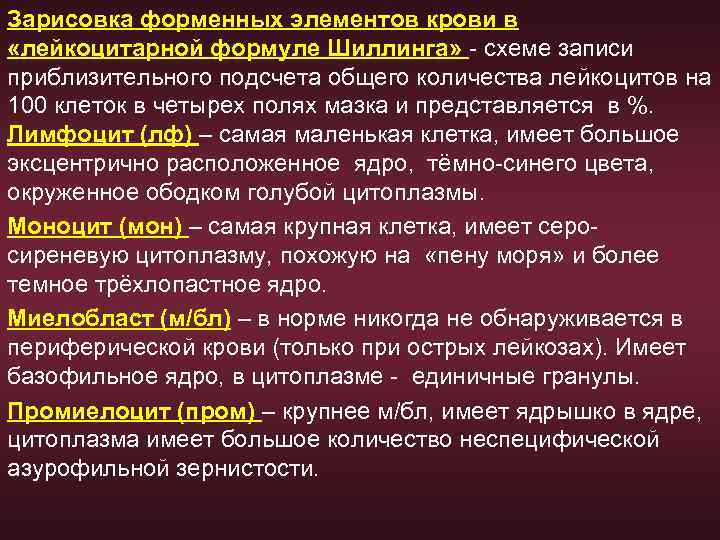 Зарисовка форменных элементов крови в «лейкоцитарной формуле Шиллинга» - схеме записи приблизительного подсчета общего количества лейкоцитов на 100 клеток в четырех полях мазка и представляется в %.

Лимфоцит (лф) – самая маленькая клетка, имеет большое эксцентрично расположенное ядро, тёмно-синего цвета, окруженное ободком голубой цитоплазмы.

Моноцит (мон) – самая крупная клетка, имеет серо-сиреневую цитоплазму, похожую на «пену моря» и более темное трёхлопастное ядро.

Миелобласт (м/бл) – в норме никогда не обнаруживается в периферической крови (только при острых лейкозах). Имеет базофильное ядро, в цитоплазме - единичные гранулы.

Промиелоцит (пром) – крупнее м/бл, имеет ядрышко в ядре, цитоплазма имеет большое количество неспецифической азурофильной зернистости.